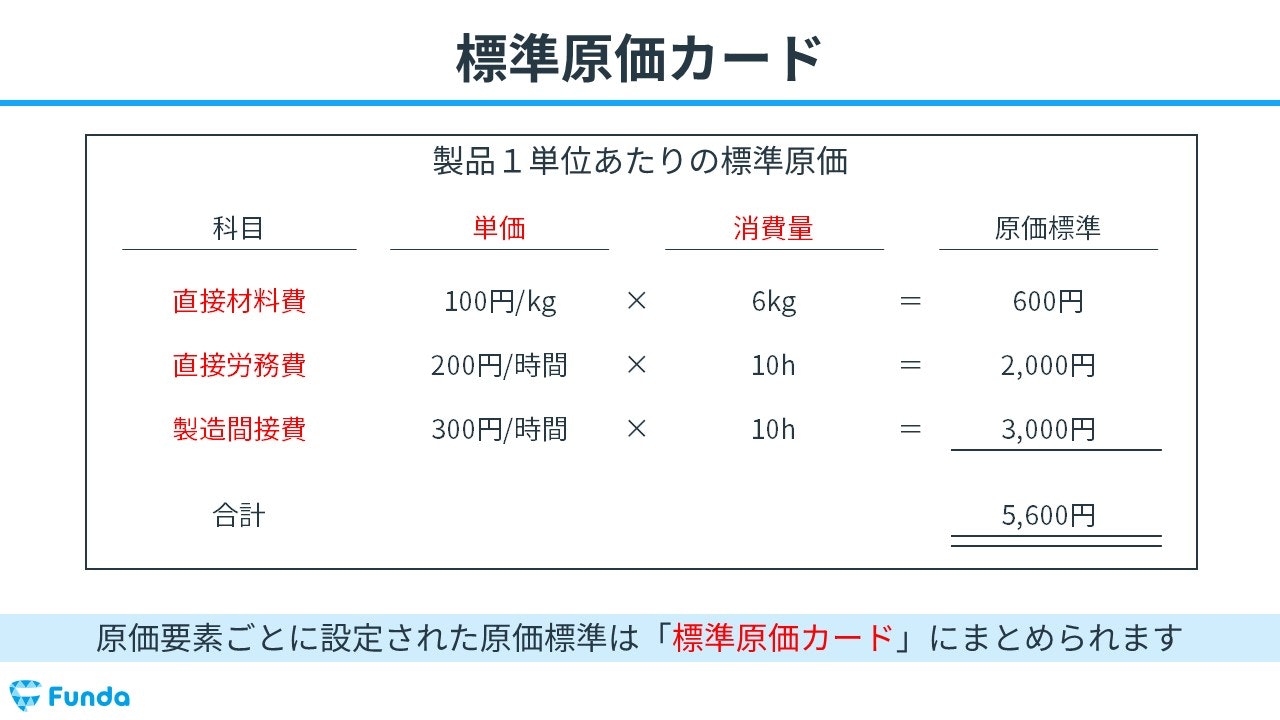 標準原価カード

製品１単位あたりの標準原価

| 科目 | 単価 | | 消費量 | | 原価標準 |
|---|---|---|---|---|---|
| 直接材料費 | 100円/kg | × | 6kg | ＝ | 600円 |
| 直接労務費 | 200円/時間 | × | 10h | ＝ | 2,000円 |
| 製造間接費 | 300円/時間 | × | 10h | ＝ | 3,000円 |
| 合計 | | | | | 5,600円 |

原価要素ごとに設定された原価標準は「標準原価カード」にまとめられます

Funda